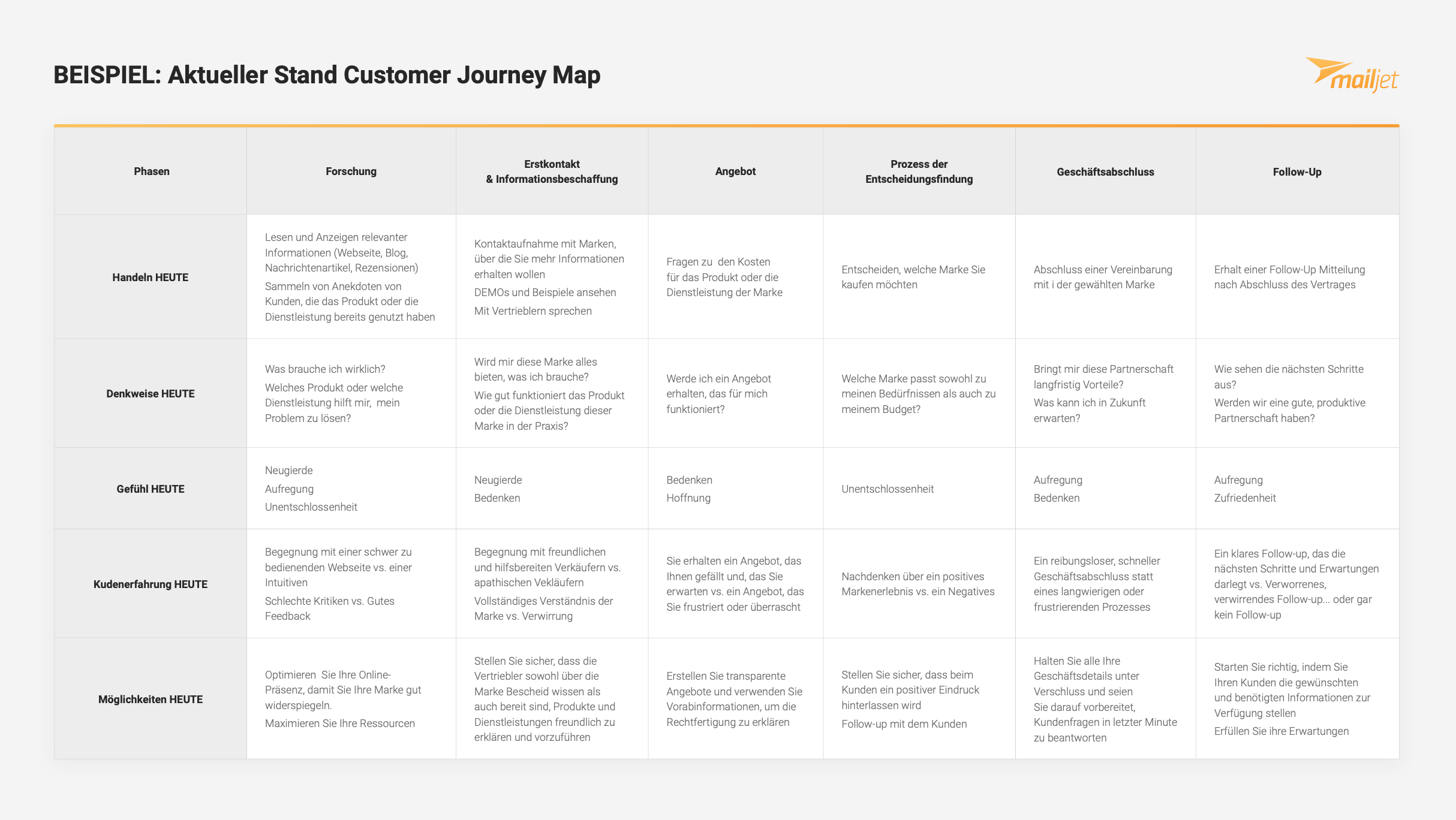 BEISPIEL: Aktueller Stand Customer Journey Map

mailjet

| Phasen | Forschung | Erstkontakt & Informationsbeschaffung | Angebot | Prozess der Entscheidungsfindung | Geschäftsabschluss | Follow-Up |
|---|---|---|---|---|---|---|
| Handeln HEUTE | Lesen und Anzeigen relevanter Informationen (Webseite, Blog, Nachrichtenartikel, Rezensionen) Sammeln von Anekdoten von Kunden, die das Produkt oder die Dienstleistung bereits genutzt haben | Kontaktaufnahme mit Marken, über die Sie mehr Informationen erhalten wollen DEMOs und Beispiele ansehen Mit Vertrieblern sprechen | Fragen zu den Kosten für das Produkt oder die Dienstleistung der Marke | Entscheiden, welche Marke Sie kaufen möchten | Abschluss einer Vereinbarung mit i der gewählten Marke | Erhalt einer Follow-Up Mitteilung nach Abschluss des Vertrages |
| Denkweise HEUTE | Was brauche ich wirklich? Welches Produkt oder welche Dienstleistung hilft mir, mein Problem zu lösen? | Wird mir diese Marke alles bieten, was ich brauche? Wie gut funktioniert das Produkt oder die Dienstleistung dieser Marke in der Praxis? | Werde ich ein Angebot erhalten, das für mich funktioniert? | Welche Marke passt sowohl zu meinen Bedürfnissen als auch zu meinem Budget? | Bringt mir diese Partnerschaft langfristig Vorteile? Was kann ich in Zukunft erwarten? | Wie sehen die nächsten Schritte aus? Werden wir eine gute, produktive Partnerschaft haben? |
| Gefühl HEUTE | Neugierde Aufregung Unentschlossenheit | Neugierde Bedenken | Bedenken Hoffnung | Unentschlossenheit | Aufregung Bedenken | Aufregung Zufriedenheit |
| Kudenerfahrung HEUTE | Begegnung mit einer schwer zu bedienenden Webseite vs. einer Intuitiven Schlechte Kritiken vs. Gutes Feedback | Begegnung mit freundlichen und hilfsbereiten Verkäufern vs. apathischen Vekläufern Vollständiges Verständnis der Marke vs. Verwirrung | Sie erhalten ein Angebot, das Ihnen gefällt und, das Sie erwarten vs. ein Angebot, das Sie frustriert oder überrascht | Nachdenken über ein positives Markenerlebnis vs. ein Negatives | Ein reibungsloser, schneller Geschäftsabschluss statt eines langwierigen oder frustrierenden Prozesses | Ein klares Follow-up, das die nächsten Schritte und Erwartungen darlegt vs. Verworrenes, verwirrendes Follow-up... oder gar kein Follow-up |
| Möglichkeiten HEUTE | Optimieren Sie Ihre Online-Präsenz, damit Sie Ihre Marke gut widerspiegeln. Maximieren Sie Ihre Ressourcen | Stellen Sie sicher, dass die Vertriebler sowohl über die Marke Bescheid wissen als auch bereit sind, Produkte und Dienstleistungen freundlich zu erklären und vorzuführen | Erstellen Sie transparente Angebote und verwenden Sie Vorabinformationen, um die Rechtfertigung zu erklären | Stellen Sie sicher, dass beim Kunden ein positiver Eindruck hinterlassen wird Follow-up mit dem Kunden | Halten Sie alle Ihre Geschäftsdetails unter Verschluss und seien Sie darauf vorbereitet, Kundenfragen in letzter Minute zu beantworten | Starten Sie richtig, indem Sie Ihren Kunden die gewünschten und benötigten Informationen zur Verfügung stellen Erfüllen Sie ihre Erwartungen |